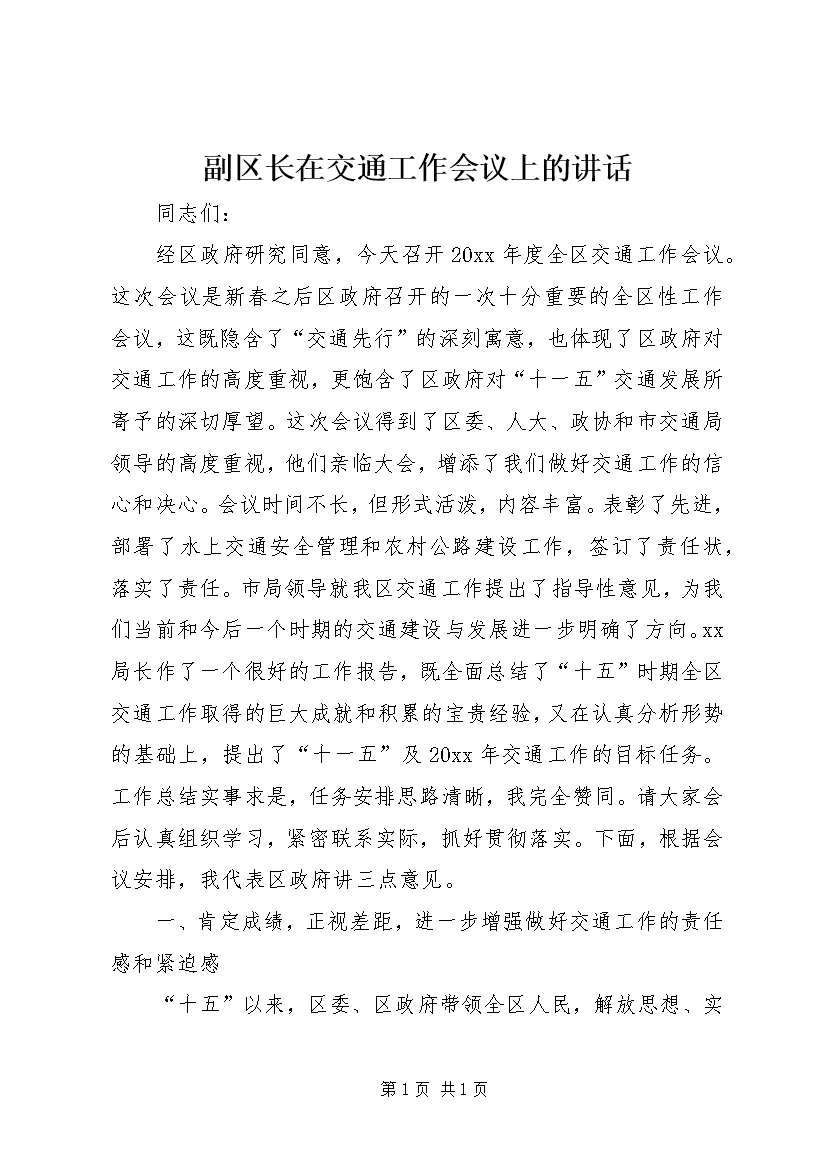 副区长在交通工作会议上的讲话

同志们：

经区政府研究同意，今天召开20xx年度全区交通工作会议。这次会议是新春之后区政府召开的一次十分重要的全区性工作会议，这既隐含了“交通先行”的深刻寓意，也体现了区政府对交通工作的高度重视，更饱含了区政府对“十一五”交通发展所寄予的深切厚望。这次会议得到了区委、人大、政协和市交通局领导的高度重视，他们亲临大会，增添了我们做好交通工作的信心和决心。会议时间不长，但形式活泼，内容丰富。表彰了先进，部署了水上交通安全管理和农村公路建设工作，签订了责任状，落实了责任。市局领导就我区交通工作提出了指导性意见，为我们当前和今后一个时期的交通建设与发展进一步明确了方向。xx局长作了一个很好的工作报告，既全面总结了“十五”时期全区交通工作取得的巨大成就和积累的宝贵经验，又在认真分析形势的基础上，提出了“十一五”及20xx年交通工作的目标任务。工作总结实事求是，任务安排思路清晰，我完全赞同。请大家会后认真组织学习，紧密联系实际，抓好贯彻落实。下面，根据会议安排，我代表区政府讲三点意见。

一、肯定成绩，正视差距，进一步增强做好交通工作的责任感和紧迫感

“十五”以来，区委、区政府带领全区人民，解放思想、实

第1页 共1页